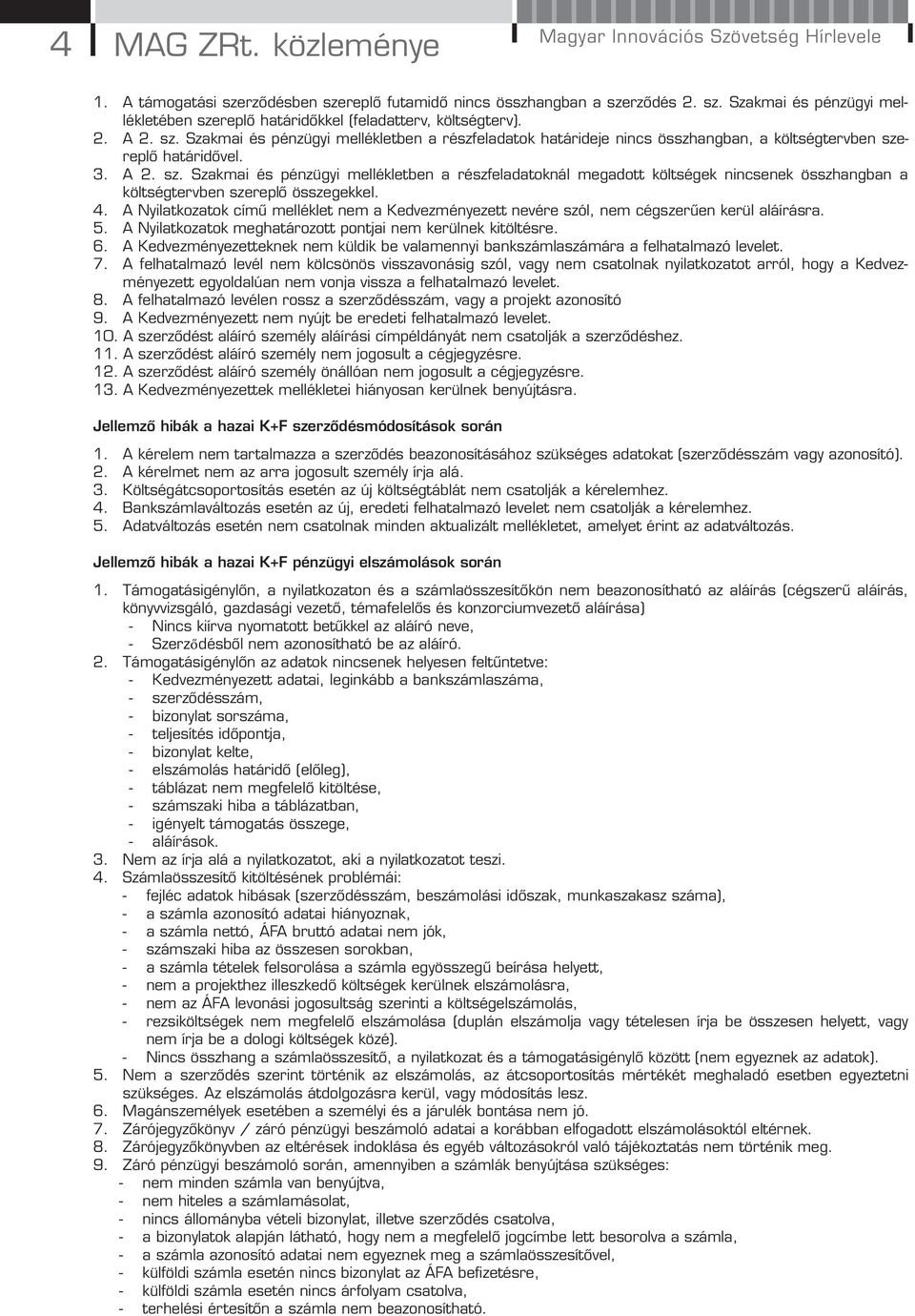 4 MAG ZRt. közleménye

Magyar Innovációs Szövetség Hírlevele

1. A támogatási szerződésben szereplő futamidő nincs összhangban a szerződés 2. sz. Szakmai és pénzügyi mellékletében szereplő határidőkkel (feladatterv, költségterv).
2. A 2. sz. Szakmai és pénzügyi mellékletben a részfeladatok határideje nincs összhangban, a költségtervben szereplő határidővel.
3. A 2. sz. Szakmai és pénzügyi mellékletben a részfeladatoknál megadott költségek nincsenek összhangban a költségtervben szereplő összegekkel.
4. A Nyilatkozatok című melléklet nem a Kedvezményezett nevére szól, nem cégszerűen kerül aláírásra.
5. A Nyilatkozatok meghatározott pontjai nem kerülnek kitöltésre.
6. A Kedvezményezetteknek nem küldik be valamennyi bankszámlaszámára a felhatalmazó levelet.
7. A felhatalmazó levél nem kölcsönös visszavonásig szól, vagy nem csatolnak nyilatkozatot arról, hogy a Kedvezményezett egyoldalúan nem vonja vissza a felhatalmazó levelet.
8. A felhatalmazó levélen rossz a szerződésszám, vagy a projekt azonosító
9. A Kedvezményezett nem nyújt be eredeti felhatalmazó levelet.
10. A szerződést aláíró személy aláírási címpéldányát nem csatolják a szerződéshez.
11. A szerződést aláíró személy nem jogosult a cégjegyzésre.
12. A szerződést aláíró személy önállóan nem jogosult a cégjegyzésre.
13. A Kedvezményezettek mellékletei hiányosan kerülnek benyújtásra.

Jellemző hibák a hazai K+F szerződésmódosítások során

1. A kérelem nem tartalmazza a szerződés beazonosításához szükséges adatokat (szerződésszám vagy azonosító).
2. A kérelmet nem az arra jogosult személy írja alá.
3. Költségátcsoportosítás esetén az új költségtáblát nem csatolják a kérelemhez.
4. Bankszámlaváltozás esetén az új, eredeti felhatalmazó levelet nem csatolják a kérelemhez.
5. Adatváltozás esetén nem csatolnak minden aktualizált mellékletet, amelyet érint az adatváltozás.

Jellemző hibák a hazai K+F pénzügyi elszámolások során

1. Támogatásigénylőn, a nyilatkozaton és a számlaösszesítőkön nem beazonosítható az aláírás (cégszerű aláírás, könyvvizsgáló, gazdasági vezető, témafelelős és konzorciumvezető aláírása)
- Nincs kiírva nyomatott betűkkel az aláíró neve,
- Szerződésből nem azonosítható be az aláíró.
2. Támogatásigénylőn az adatok nincsenek helyesen feltűntetve:
- Kedvezményezett adatai, leginkább a bankszámlaszáma,
- szerződésszám,
- bizonylat sorszáma,
- teljesítés időpontja,
- bizonylat kelte,
- elszámolás határidő (előleg),
- táblázat nem megfelelő kitöltése,
- számszaki hiba a táblázatban,
- igényelt támogatás összege,
- aláírások.
3. Nem az írja alá a nyilatkozatot, aki a nyilatkozatot teszi.
4. Számlaösszesítő kitöltésének problémái:
- fejléc adatok hibásak (szerződésszám, beszámolási időszak, munkaszakasz száma),
- a számla azonosító adatai hiányoznak,
- a számla nettó, ÁFA bruttó adatai nem jók,
- számszaki hiba az összesen sorokban,
- a számla tételek felsorolása a számla egyösszegű beírása helyett,
- nem a projekthez illeszkedő költségek kerülnek elszámolásra,
- nem az ÁFA levonási jogosultság szerinti a költségelszámolás,
- rezsiköltségek nem megfelelő elszámolása (duplán elszámolja vagy tételesen írja be összesen helyett, vagy nem írja be a dologi költségek közé).
- Nincs összhang a számlaösszesítő, a nyilatkozat és a támogatásigénylő között (nem egyeznek az adatok).
5. Nem a szerződés szerint történik az elszámolás, az átcsoportosítás mértékét meghaladó esetben egyeztetni szükséges. Az elszámolás átdolgozásra kerül, vagy módosítás lesz.
6. Magánszemélyek esetében a személyi és a járulék bontása nem jó.
7. Zárójegyzőkönyv / záró pénzügyi beszámoló adatai a korábban elfogadott elszámolásoktól eltérnek.
8. Zárójegyzőkönyvben az eltérések indoklása és egyéb változásokról való tájékoztatás nem történik meg.
9. Záró pénzügyi beszámoló során, amennyiben a számlák benyújtása szükséges:
- nem minden számla van benyújtva,
- nem hiteles a számlamásolat,
- nincs állományba vételi bizonylat, illetve szerződés csatolva,
- a bizonylatok alapján látható, hogy nem a megfelelő jogcímbe lett besorolva a számla,
- a számla azonosító adatai nem egyeznek meg a számlaösszesítővel,
- külföldi számla esetén nincs bizonylat az ÁFA befizetésre,
- külföldi számla esetén nincs árfolyam csatolva,
- terhelési értesítőn a számla nem beazonosítható.